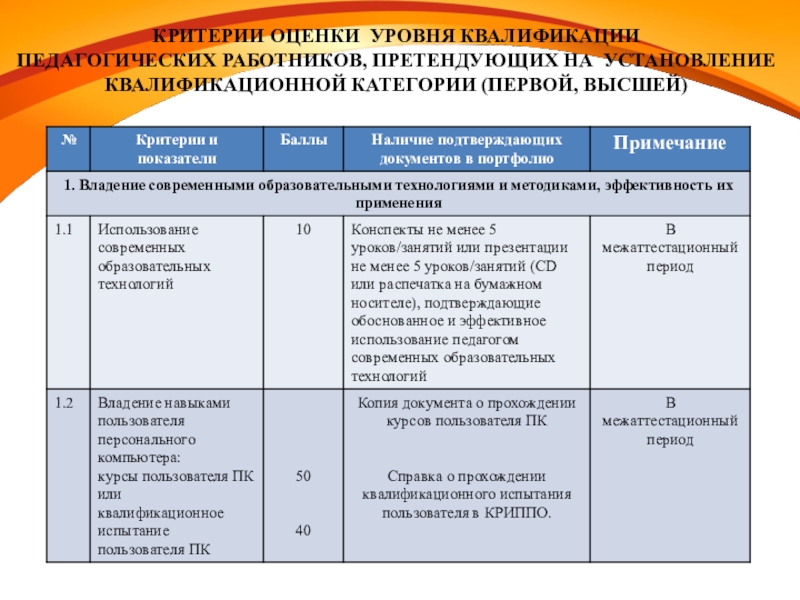 КРИТЕРИИ ОЦЕНКИ УРОВНЯ КВАЛИФИКАЦИИ ПЕДАГОГИЧЕСКИХ РАБОТНИКОВ, ПРЕТЕНДУЮЩИХ НА УСТАНОВЛЕНИЕ КВАЛИФИКАЦИОННОЙ КАТЕГОРИИ (ПЕРВОЙ, ВЫСШЕЙ)

| № | Критерии и показатели | Баллы | Наличие подтверждающих документов в портфолио | Примечание |
|---|---|---|---|---|
| 1. Владение современными образовательными технологиями и методиками, эффективность их применения | | | | |
| 1.1 | Использование современных образовательных технологий | 10 | Конспекты не менее 5 уроков/занятий или презентации не менее 5 уроков/занятий (CD или распечатка на бумажном носителе), подтверждающие обоснованное и эффективное использование педагогом современных образовательных технологий | В межаттестационный период |
| 1.2 | Владение навыками пользователя персонального компьютера: курсы пользователя ПК или квалификационное испытание пользователя ПК | 50 40 | Копия документа о прохождении курсов пользователя ПК Справка о прохождении квалификационного испытания пользователя в КРИППО. | В межаттестационный период |